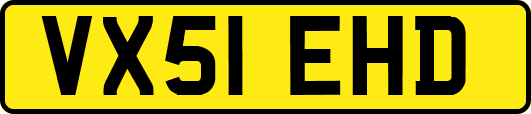 VX51 EHD